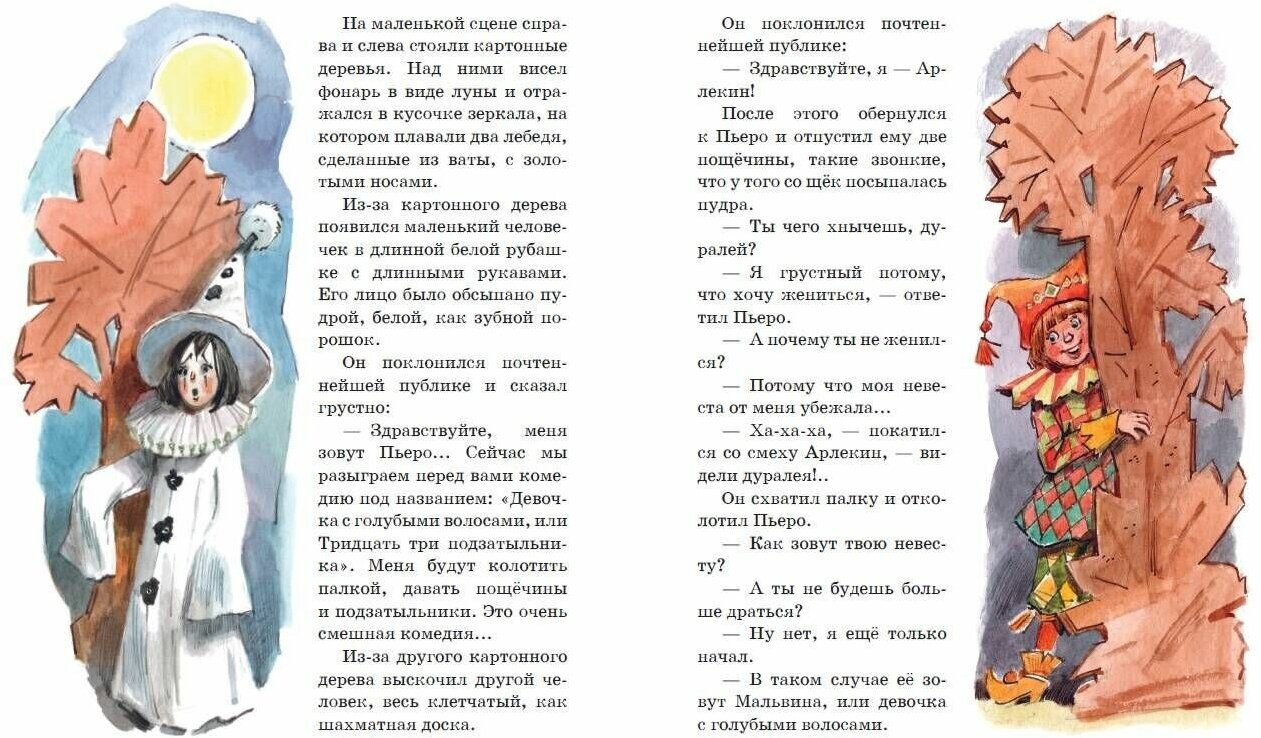 На маленькой сцене справа и слева стояли картонные деревья. Над ними висел фонарь в виде луны и отражался в кусочке зеркала, на котором плавали два лебедя, сделанные из ваты, с золотыми носами.

Из-за картонного дерева появился маленький человечек в длинной белой рубашке с длинными рукавами. Его лицо было обсыпано пудрой, белой, как зубной порошок.

Он поклонился почтеннейшей публике и сказал грустно:

— Здравствуйте, меня зовут Пьеро... Сейчас мы разыграем перед вами комедию под названием: «Девочка с голубыми волосами, или Тридцать три подзатыльника». Меня будут колотить палкой, давать пощёчины и подзатыльники. Это очень смешная комедия...

Из-за другого картонного дерева выскочил другой человек, весь клетчатый, как шахматная доска.

Он поклонился почтеннейшей публике:

— Здравствуйте, я — Арлекин!

После этого обернулся к Пьеро и отпустил ему две пощёчины, такие звонкие, что у того со щёк посыпалась пудра.

— Ты чего хнычешь, дуралей?

— Я грустный потому, что хочу жениться, — ответил Пьеро.

— А почему ты не женился?

— Потому что моя невеста от меня убежала...

— Ха-ха-ха, — покатился со смеху Арлекин, — видели дуралея!..

Он схватил палку и отколотил Пьеро.

— Как зовут твою невесту?

— А ты не будешь больше драться?

— Ну нет, я ещё только начал.

— В таком случае её зовут Мальвина, или девочка с голубыми волосами.